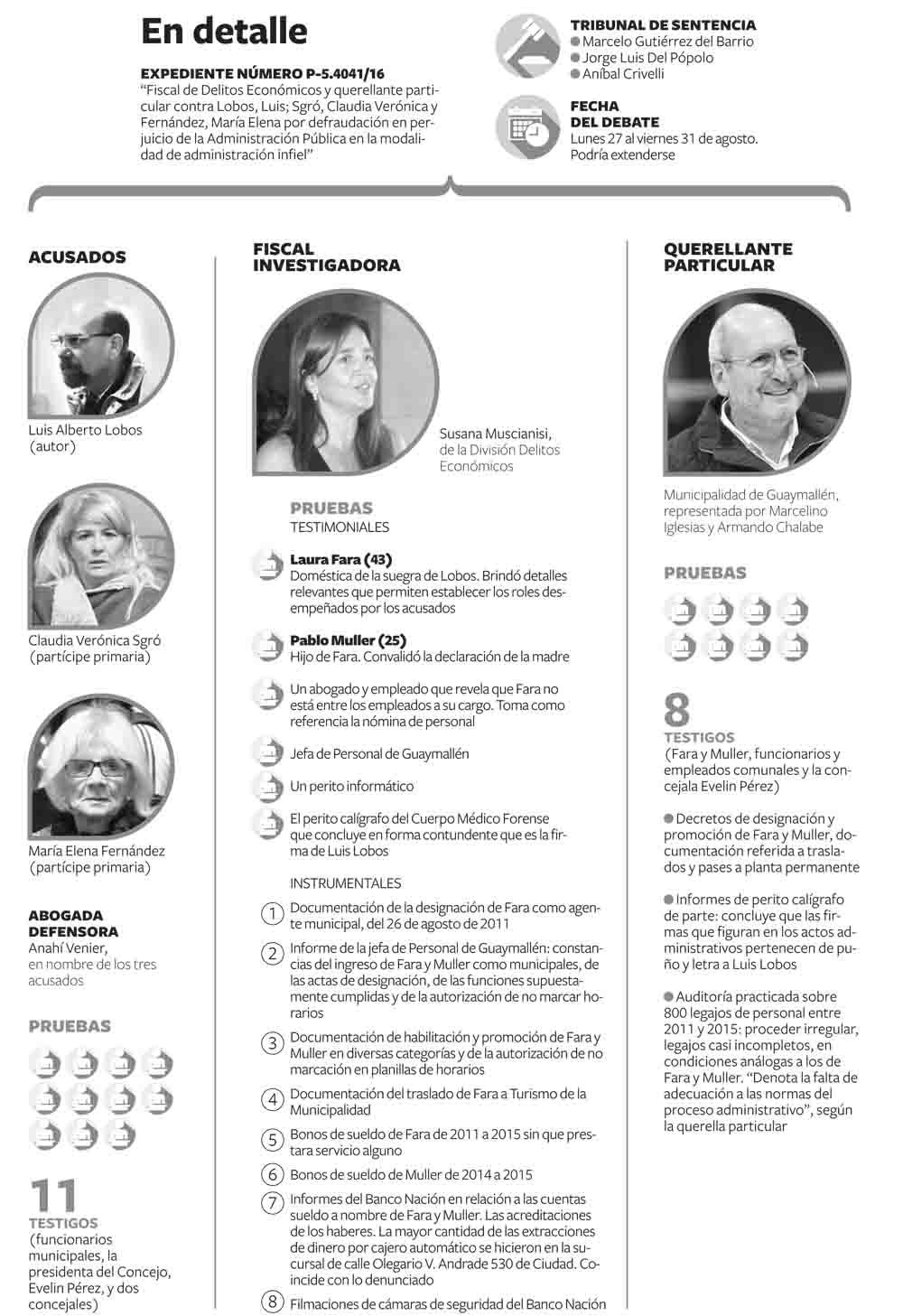 En detalle

EXPEDIENTE NÚMERO P-5.4041/16
"Fiscal de Delitos Económicos y querellante particular contra Lobos, Luis; Sgró, Claudia Verónica y Fernández, María Elena por defraudación en perjuicio de la Administración Pública en la modalidad de administración infiel"

TRIBUNAL DE SENTENCIA
Marcelo Gutiérrez del Barrio
Jorge Luis Del Pópolo
Aníbal Crivelli

FECHA DEL DEBATE
Lunes 27 al viernes 31 de agosto. Podría extenderse

ACUSADOS

Luis Alberto Lobos (autor)

Claudia Verónica Sgró (partícipe primaria)

María Elena Fernández (partícipe primaria)

ABOGADA DEFENSORA
Anahí Venier, en nombre de los tres acusados

PRUEBAS

11
TESTIGOS
(funcionarios municipales, la presidenta del Concejo, Evelin Pérez, y dos concejales)

FISCAL INVESTIGADORA

Susana Muscianisi, de la División Delitos Económicos

PRUEBAS
TESTIMONIALES

Laura Fara (43)
Doméstica de la suegra de Lobos. Brindó detalles relevantes que permiten establecer los roles desempeñados por los acusados

Pablo Muller (25)
Hijo de Fara. Convalidó la declaración de la madre

Un abogado y empleado que revela que Fara no está entre los empleados a su cargo. Toma como referencia la nómina de personal

Jefa de Personal de Guaymallén

Un perito informático

El perito calígrafo del Cuerpo Médico Forense que concluye en forma contundente que es la firma de Luis Lobos

INSTRUMENTALES

1 Documentación de la designación de Fara como agente municipal, del 26 de agosto de 2011

2 Informe de la jefa de Personal de Guaymallén: constancias del ingreso de Fara y Muller como municipales, de las actas de designación, de las funciones supuestamente cumplidas y de la autorización de no marcar horarios

3 Documentación de habilitación y promoción de Fara y Muller en diversas categorías y de la autorización de no marcación en planillas de horarios

4 Documentación del traslado de Fara a Turismo de la Municipalidad

5 Bonos de sueldo de Fara de 2011 a 2015 sin que prestara servicio alguno

6 Bonos de sueldo de Muller de 2014 a 2015

7 Informes del Banco Nación en relación a las cuentas sueldo a nombre de Fara y Muller. Las acreditaciones de los haberes. La mayor cantidad de las extracciones de dinero por cajero automático se hicieron en la sucursal de calle Olegario V. Andrade 530 de Ciudad. Coincide con lo denunciado

8 Filmaciones de cámaras de seguridad del Banco Nación

QUERELLANTE PARTICULAR

Municipalidad de Guaymallén, representada por Marcelino Iglesias y Armando Chalabe

PRUEBAS

8
TESTIGOS
(Fara y Muller, funcionarios y empleados comunales y la concejala Evelin Pérez)

Decretos de designación y promoción de Fara y Muller, documentación referida a traslados y pases a planta permanente

Informes de perito calígrafo de parte: concluye que las firmas que figuran en los actos administrativos pertenecen de puño y letra a Luis Lobos

Auditoría practicada sobre 800 legajos de personal entre 2011 y 2015: proceder irregular, legajos casi incompletos, en condiciones análogas a los de Fara y Muller. "Denota la falta de adecuación a las normas del proceso administrativo", según la querella particular